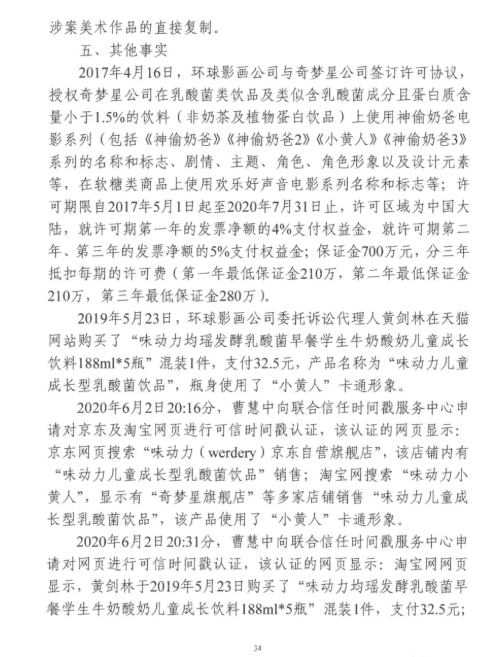 涉案美术作品的直接复制。

五、其他事实

2017年4月16日，环球影画公司与奇梦星公司签订许可协议，授权奇梦星公司在乳酸菌类饮品及类似含乳酸菌成分且蛋白质含量小于1.5%的饮料（非奶茶及植物蛋白饮品）上使用神偷奶爸电影系列（包括《神偷奶爸》《神偷奶爸2》《小黄人》《神偷奶爸3》系列的名称和标志、剧情、主题、角色、角色形象以及设计元素等，在软糖类商品上使用欢乐好声音电影系列名称和标志等；许可期限自2017年5月1日起至2020年7月31日止，许可区域为中国大陆，就许可期第一年的发票净额的4%支付权益金，就许可期第二年、第三年的发票净额的5%支付权益金；保证金700万元，分三年抵扣每期的许可费（第一年最低保证金210万，第二年最低保证金210万，第三年最低保证金280万）。

2019年5月23日，环球影画公司委托诉讼代理人黄剑林在天猫网站购买了“味动力均瑶发酵乳酸菌早餐学生牛奶酸奶儿童成长饮料188ml*5瓶”混装1件，支付32.5元，产品名称为“味动力儿童成长型乳酸菌饮品”，瓶身使用了“小黄人”卡通形象。

2020年6月2日20:16分，曹慧中向联合信任时间戳服务中心申请对京东及淘宝网页进行可信时间戳认证，该认证的网页显示：京东网页搜索“味动力（werdery）京东自营旗舰店”，该店铺内有“味动力儿童成长型乳酸菌饮品”销售；淘宝网搜索“味动力小黄人”，显示有“奇梦星旗舰店”等多家店铺销售“味动力儿童成长型乳酸菌饮品”，该产品使用了“小黄人”卡通形象。

2020年6月2日20:31分，曹慧中向联合信任时间戳服务中心申请对网页进行可信时间戳认证，该认证的网页显示：淘宝网网页显示，黄剑林于2019年5月23日购买了“味动力均瑶发酵乳酸菌早餐学生牛奶酸奶儿童成长饮料188ml*5瓶”混装1件，支付32.5元；

34